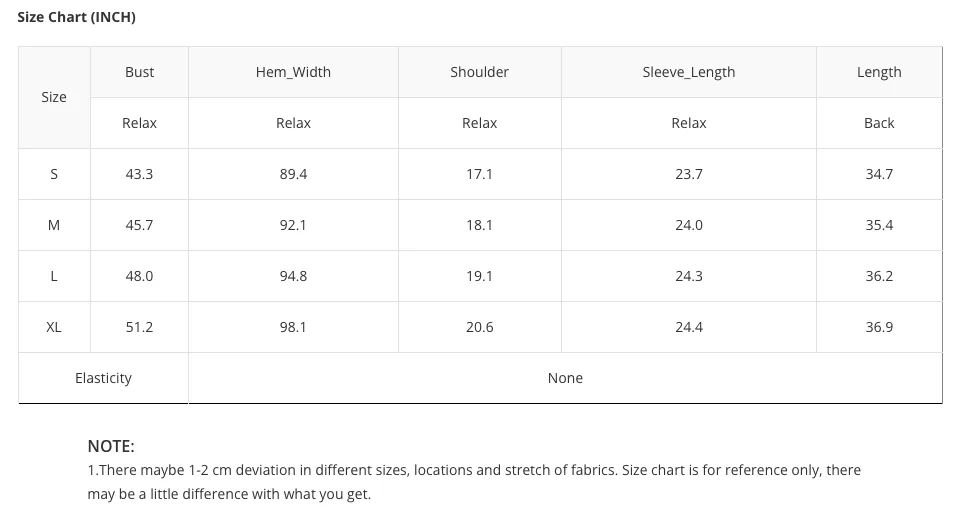 Size Chart (INCH)

| Size | Bust | Hem_Width | Shoulder | Sleeve_Length | Length |
|---|---|---|---|---|---|
| | Relax | Relax | Relax | Relax | Back |
| S | 43.3 | 89.4 | 17.1 | 23.7 | 34.7 |
| M | 45.7 | 92.1 | 18.1 | 24.0 | 35.4 |
| L | 48.0 | 94.8 | 19.1 | 24.3 | 36.2 |
| XL | 51.2 | 98.1 | 20.6 | 24.4 | 36.9 |
| Elasticity | None | | | | |

NOTE:
1.There maybe 1-2 cm deviation in different sizes, locations and stretch of fabrics. Size chart is for reference only, there may be a little difference with what you get.